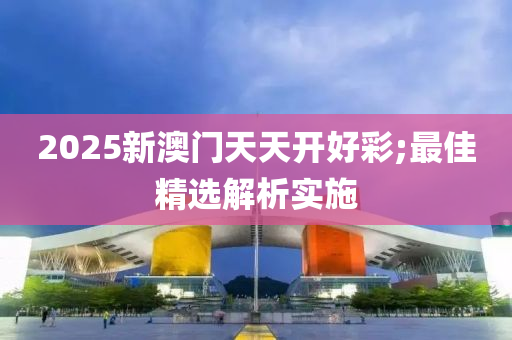 2025新澳门天天开好彩;最佳精选解析实施